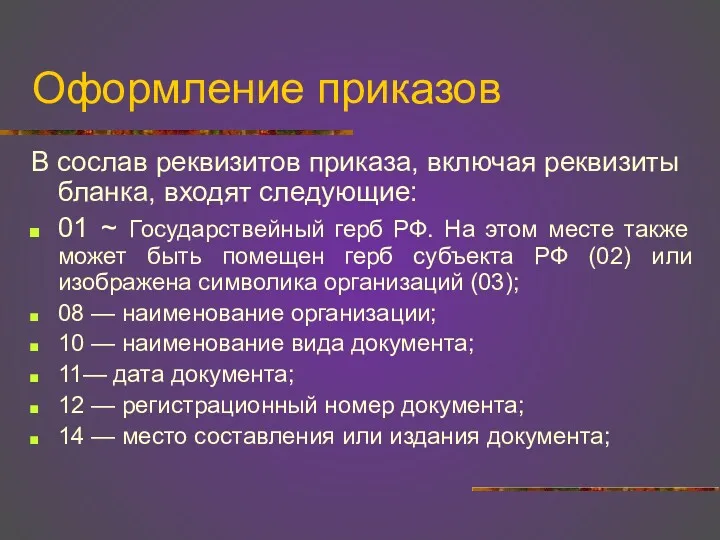 Оформление приказов

В сослав реквизитов приказа, включая реквизиты бланка, входят следующие:

01 ~ Государствейный герб РФ. На этом месте также может быть помещен герб субъекта РФ (02) или изображена символика организаций (03);

08 — наименование организации;

10 — наименование вида документа;

11— дата документа;

12 — регистрационный номер документа;

14 — место составления или издания документа;